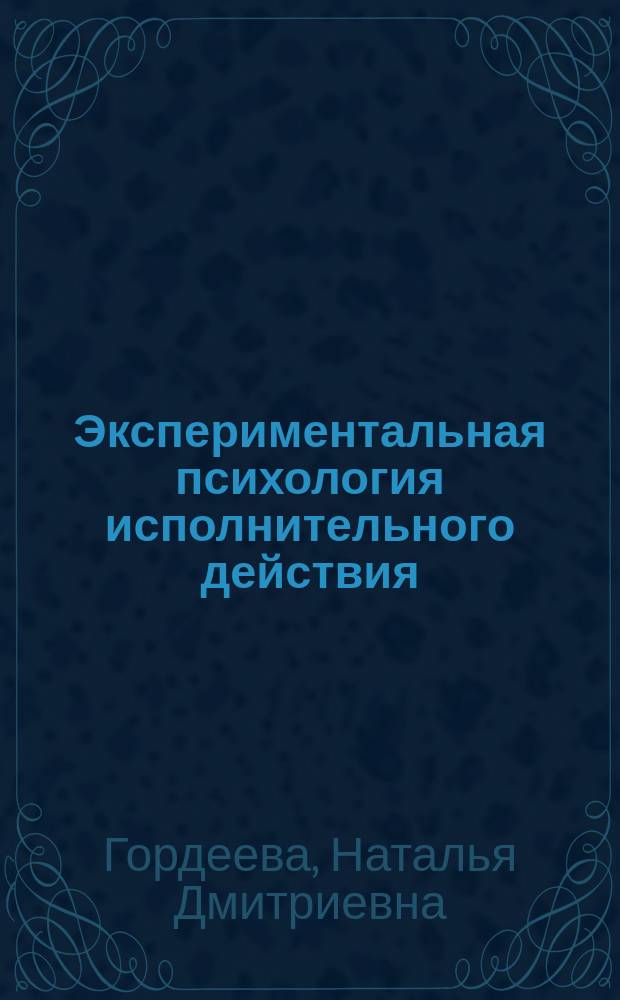 Экспериментальная психология исполнительного действия

Гордеева, Наталья Дмитриевна